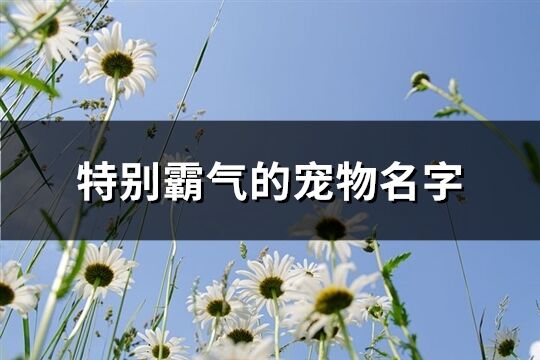 特别霸气的宠物名字